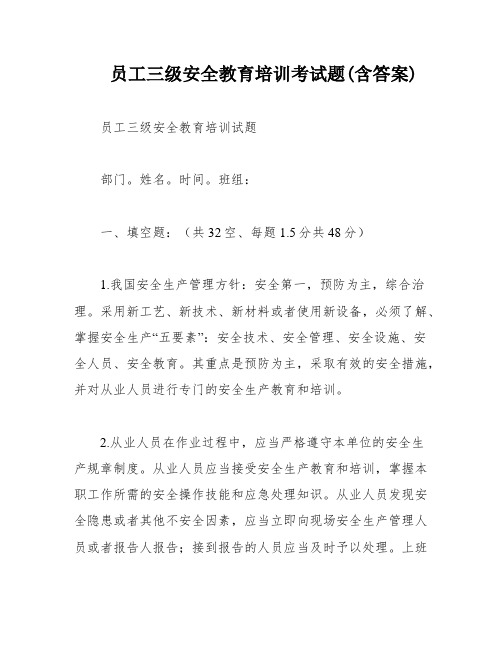 员工三级安全教育培训考试题(含答案)

员工三级安全教育培训试题

部门。姓名。时间。班组：

一、填空题：（共32空、每题1.5分共48分）

1.我国安全生产管理方针：安全第一，预防为主，综合治理。采用新工艺、新技术、新材料或者使用新设备，必须了解、掌握安全生产“五要素”：安全技术、安全管理、安全设施、安全人员、安全教育。其重点是预防为主，采取有效的安全措施，并对从业人员进行专门的安全生产教育和培训。

2.从业人员在作业过程中，应当严格遵守本单位的安全生产规章制度。从业人员应当接受安全生产教育和培训，掌握本职工作所需的安全操作技能和应急处理知识。从业人员发现安全隐患或者其他不安全因素，应当立即向现场安全生产管理人员或者报告人报告；接到报告的人员应当及时予以处理。上班